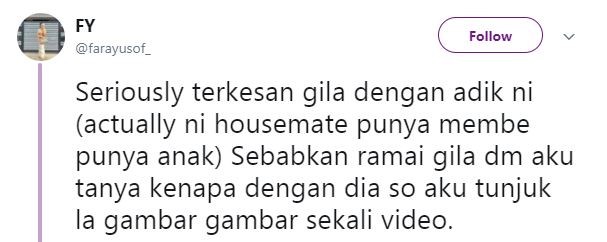 FY
@farayusof_

Follow

Seriously terkesan gila dengan adik ni (actually ni housemate punya membe punya anak) Sebabkan ramai gila dm aku tanya kenapa dengan dia so aku tunjuk la gambar gambar sekali video.